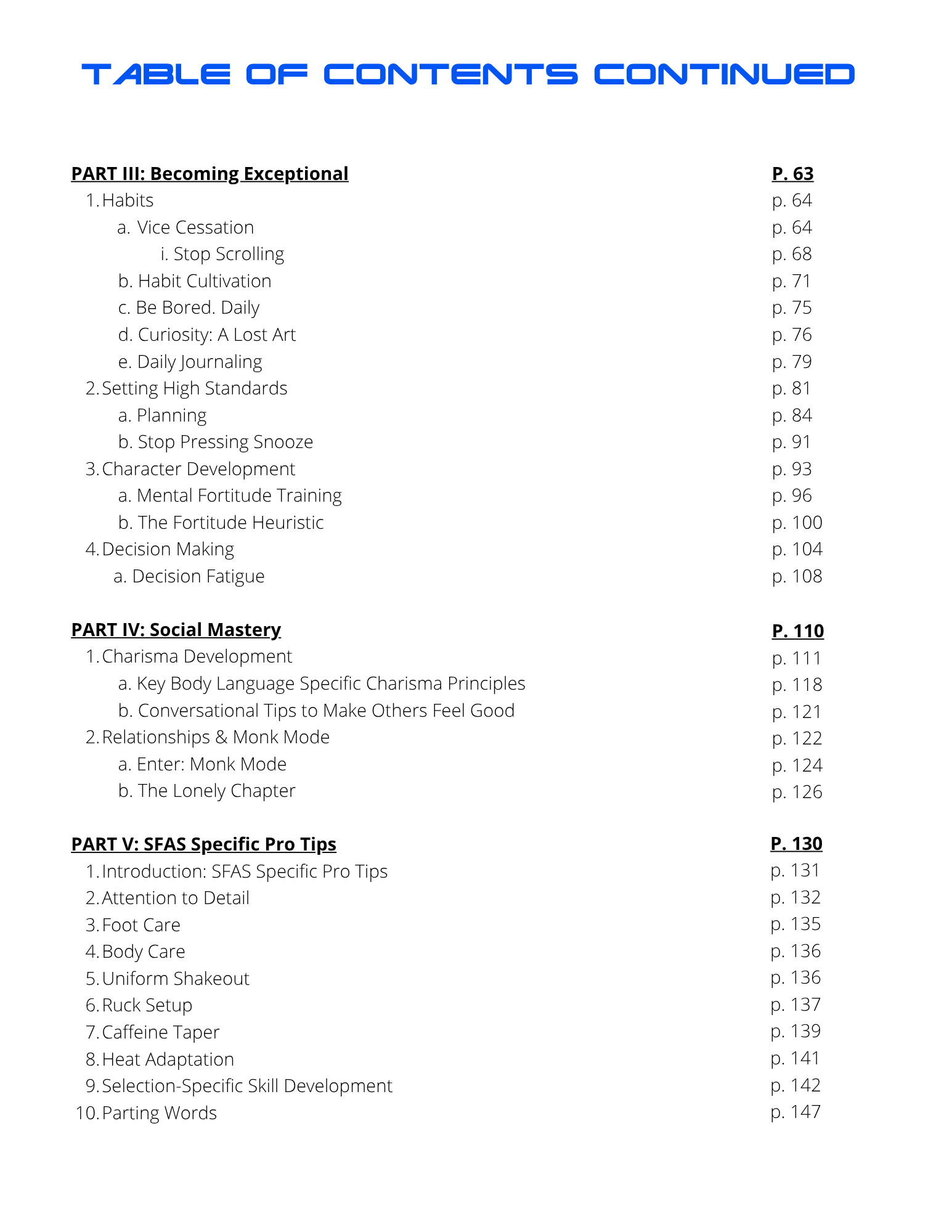 TABLE OF CONTENTS CONTINUED

PART III: Becoming Exceptional P. 63
1. Habits p. 64
a. Vice Cessation p. 64
i. Stop Scrolling p. 68
b. Habit Cultivation p. 71
c. Be Bored. Daily p. 75
d. Curiosity: A Lost Art p. 76
e. Daily Journaling p. 79
2. Setting High Standards p. 81
a. Planning p. 84
b. Stop Pressing Snooze p. 91
3. Character Development p. 93
a. Mental Fortitude Training p. 96
b. The Fortitude Heuristic p. 100
4. Decision Making p. 104
a. Decision Fatigue p. 108

PART IV: Social Mastery P. 110
1. Charisma Development p. 111
a. Key Body Language Specific Charisma Principles p. 118
b. Conversational Tips to Make Others Feel Good p. 121
2. Relationships & Monk Mode p. 122
a. Enter: Monk Mode p. 124
b. The Lonely Chapter p. 126

PART V: SFAS Specific Pro Tips P. 130
1. Introduction: SFAS Specific Pro Tips p. 131
2. Attention to Detail p. 132
3. Foot Care p. 135
4. Body Care p. 136
5. Uniform Shakeout p. 136
6. Ruck Setup p. 137
7. Caffeine Taper p. 139
8. Heat Adaptation p. 141
9. Selection-Specific Skill Development p. 142
10. Parting Words p. 147